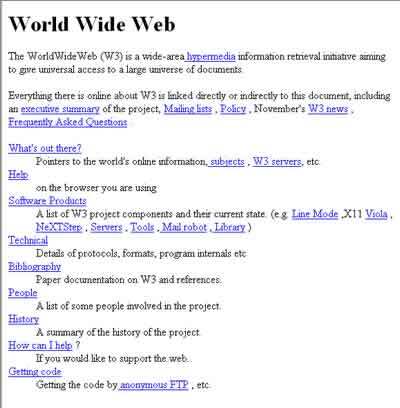 World Wide Web

The WorldWideWeb (W3) is a wide-area hypermedia information retrieval initiative aiming to give universal access to a large universe of documents.

Everything there is online about W3 is linked directly or indirectly to this document, including an executive summary of the project, Mailing lists , Policy , November's W3 news , Frequently Asked Questions .

What's out there?
Pointers to the world's online information, subjects , W3 servers, etc.
Help
on the browser you are using
Software Products
A list of W3 project components and their current state. (e.g. Line Mode ,X11 Viola , NeXTStep , Servers , Tools , Mail robot , Library )
Technical
Details of protocols, formats, program internals etc
Bibliography
Paper documentation on W3 and references.
People
A list of some people involved in the project.
History
A summary of the history of the project.
How can I help ?
If you would like to support the web..
Getting code
Getting the code by anonymous FTP , etc.